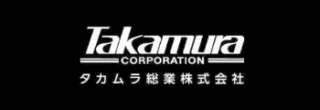 Takamura
CORPORATION
タカムラ総業株式会社